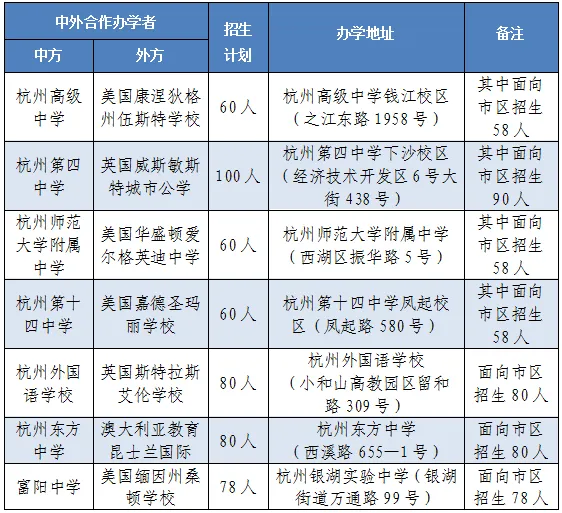 | 中外合作办学者 中方 | 中外合作办学者 外方 | 招生计划 | 办学地址 | 备注 |
|---|---|---|---|---|
| 杭州高级中学 | 美国康涅狄格州伍斯特学校 | 60人 | 杭州高级中学钱江校区（之江东路1958号） | 其中面向市区招生58人 |
| 杭州第四中学 | 英国威斯敏斯特城市公学 | 100人 | 杭州第四中学下沙校区（经济技术开发区6号大街438号） | 其中面向市区招生90人 |
| 杭州师范大学附属中学 | 美国华盛顿爱尔格英迪中学 | 60人 | 杭州师范大学附属中学（西湖区振华路5号） | 其中面向市区招生58人 |
| 杭州第十四中学 | 美国嘉德圣玛丽学校 | 60人 | 杭州第十四中学凤起校区（凤起路580号） | 其中面向市区招生58人 |
| 杭州外国语学校 | 英国斯特拉斯艾伦学校 | 80人 | 杭州外国语学校（小和山高教园区留和路309号） | 面向市区招生80人 |
| 杭州东方中学 | 澳大利亚教育昆士兰国际 | 80人 | 杭州东方中学（西溪路655—1号） | 面向市区招生80人 |
| 富阳中学 | 美国缅因州桑顿学校 | 78人 | 杭州银湖实验中学（银湖街道万通路99号） | 面向市区招生78人 |